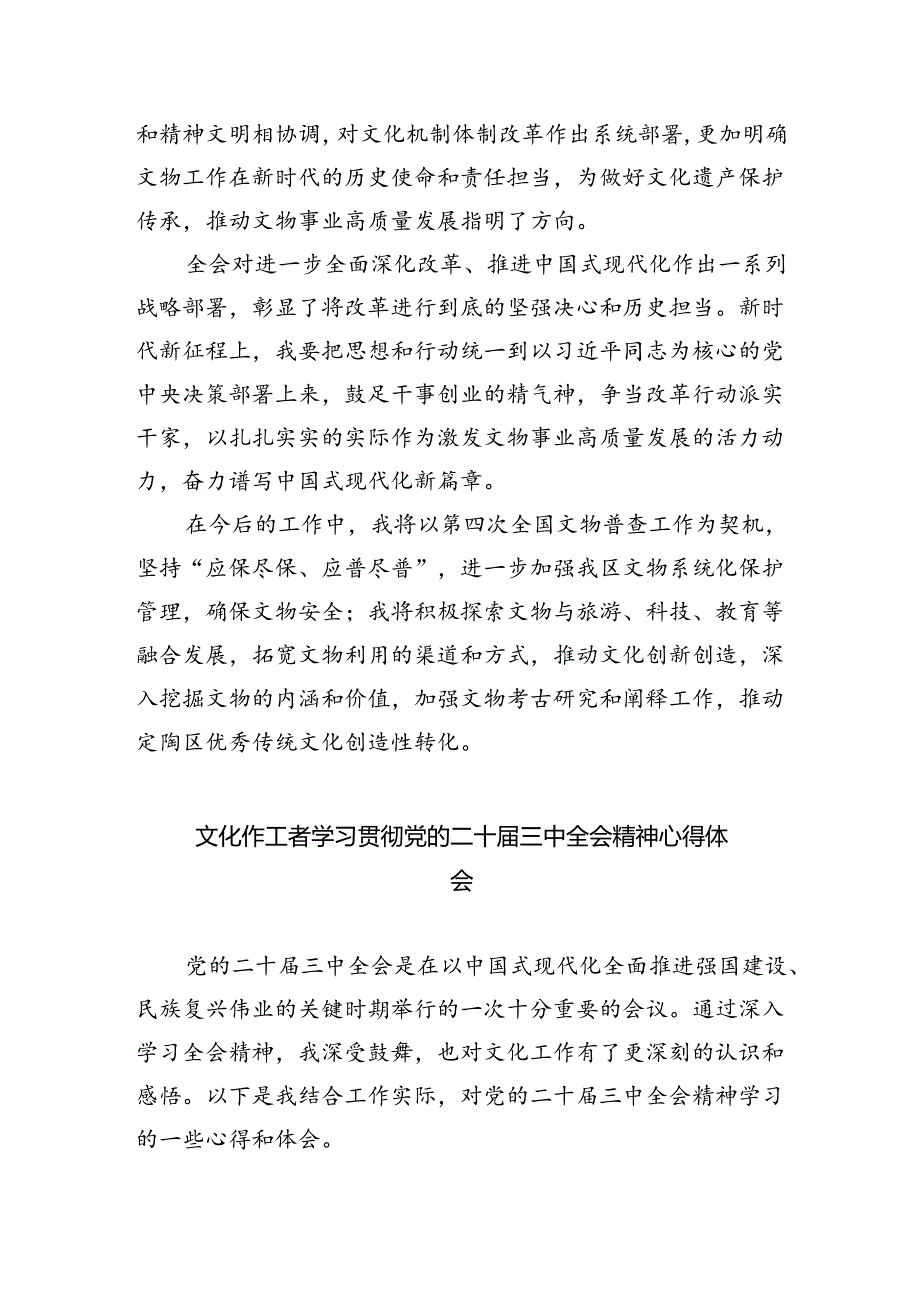 和精神文明相协调，对文化机制体制改革作出系统部署，更加明确文物工作在新时代的历史使命和责任担当，为做好文化遗产保护传承，推动文物事业高质量发展指明了方向。

全会对进一步全面深化改革、推进中国式现代化作出一系列战略部署，彰显了将改革进行到底的坚强决心和历史担当。新时代新征程上，我要把思想和行动统一到以习近平同志为核心的党中央决策部署上来，鼓足干事创业的精气神，争当改革行动派实干家，以扎扎实实的实际作为激发文物事业高质量发展的活力动力，奋力谱写中国式现代化新篇章。

在今后的工作中，我将以第四次全国文物普查工作为契机，坚持“应保尽保、应普尽普”，进一步加强我区文物系统化保护管理，确保文物安全；我将积极探索文物与旅游、科技、教育等融合发展，拓宽文物利用的渠道和方式，推动文化创新创造，深入挖掘文物的内涵和价值，加强文物考古研究和阐释工作，推动定陶区优秀传统文化创造性转化。

文化作工者学习贯彻党的二十届三中全会精神心得体会

党的二十届三中全会是在以中国式现代化全面推进强国建设、民族复兴伟业的关键时期举行的一次十分重要的会议。通过深入学习全会精神，我深受鼓舞，也对文化工作有了更深刻的认识和感悟。以下是我结合工作实际，对党的二十届三中全会精神学习的一些心得和体会。